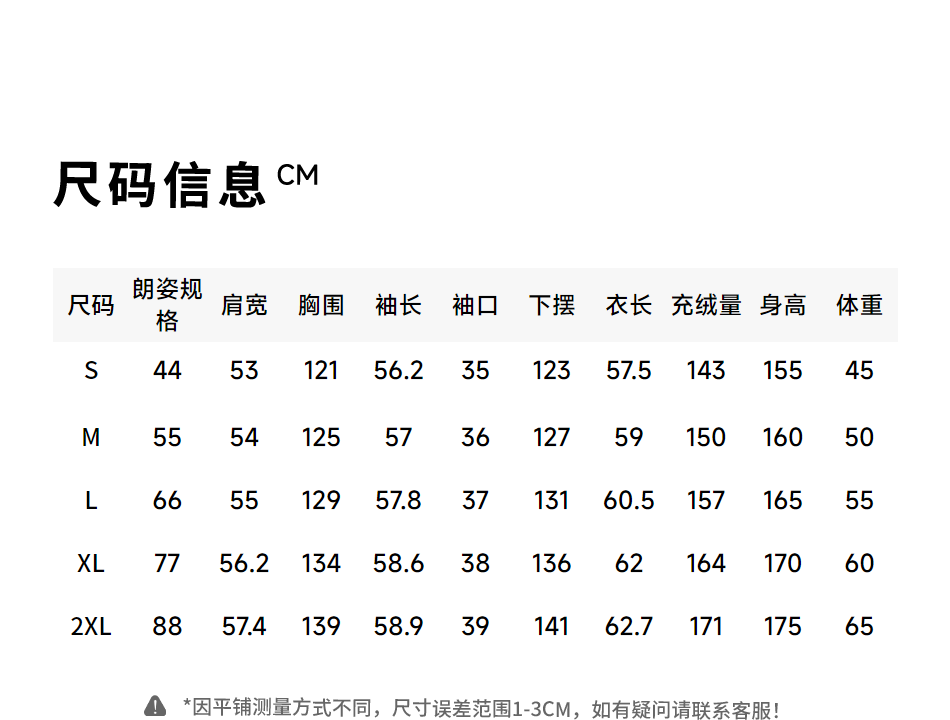 尺码信息CM

| 尺码 | 朗姿规格 | 肩宽 | 胸围 | 袖长 | 袖口 | 下摆 | 衣长 | 充绒量 | 身高 | 体重 |
|---|---|---|---|---|---|---|---|---|---|---|
| S | 44 | 53 | 121 | 56.2 | 35 | 123 | 57.5 | 143 | 155 | 45 |
| M | 55 | 54 | 125 | 57 | 36 | 127 | 59 | 150 | 160 | 50 |
| L | 66 | 55 | 129 | 57.8 | 37 | 131 | 60.5 | 157 | 165 | 55 |
| XL | 77 | 56.2 | 134 | 58.6 | 38 | 136 | 62 | 164 | 170 | 60 |
| 2XL | 88 | 57.4 | 139 | 58.9 | 39 | 141 | 62.7 | 171 | 175 | 65 |

*因平铺测量方式不同，尺寸误差范围1-3CM，如有疑问请联系客服!